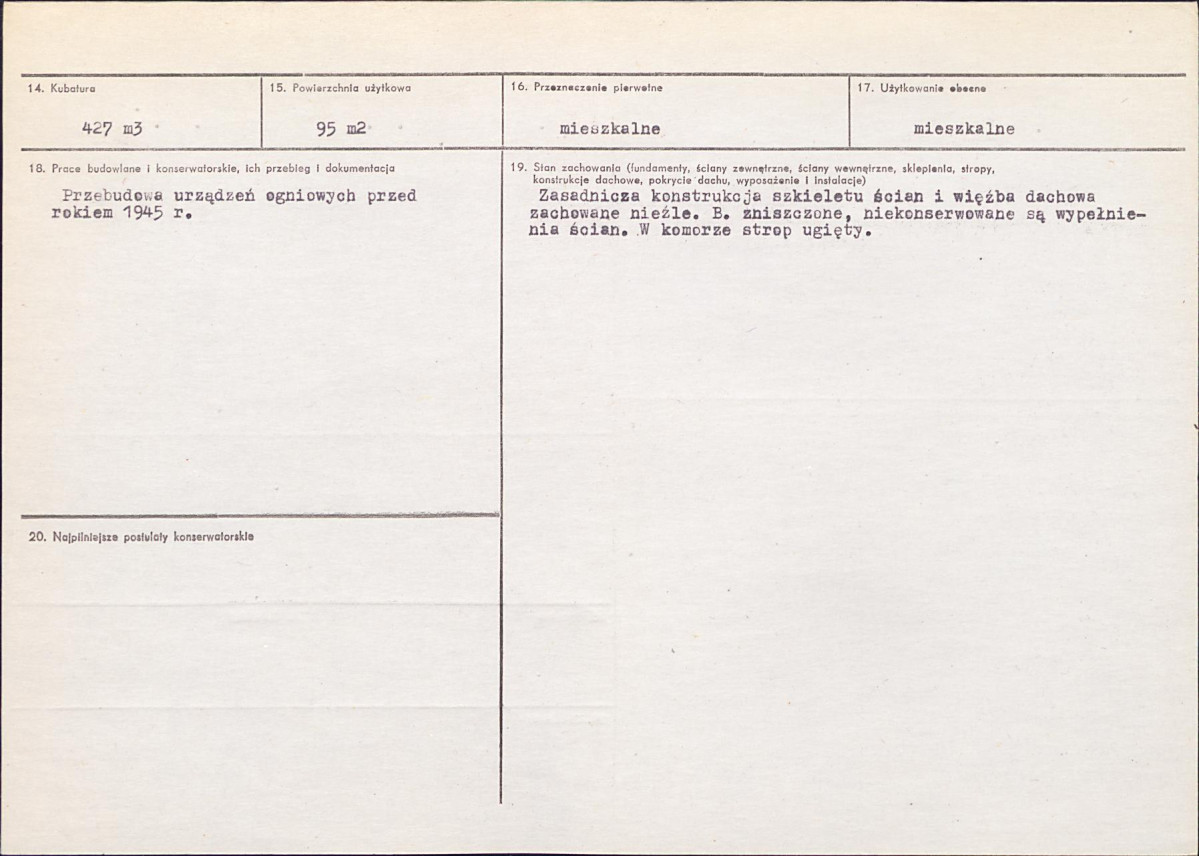 14. Kubatura

427 m3

15. Powierzchnia użytkowa

95 m2

16. Przeznaczenie pierwotne

mieszkalne

17. Użytkowanie obecne

mieszkalne

18. Prace budowlane i konserwatorskie, ich przebieg i dokumentacja

Przebudowa urządzeń ogniowych przed rokiem 1945 r.

19. Stan zachowania (fundamenty, ściany zewnętrzne, ściany wewnętrzne, sklepienia, stropy, konstrukcje dachowe, pokrycie dachu, wyposażenie i instalacje)

Zasadnicza konstrukcja szkieletu ścian i więźba dachowa zachowane nieźle. B. zniszczone, niekonserwowane są wypełnienia ścian. W komorze strop ugięty.

20. Najpilniejsze postulaty konserwatorskie